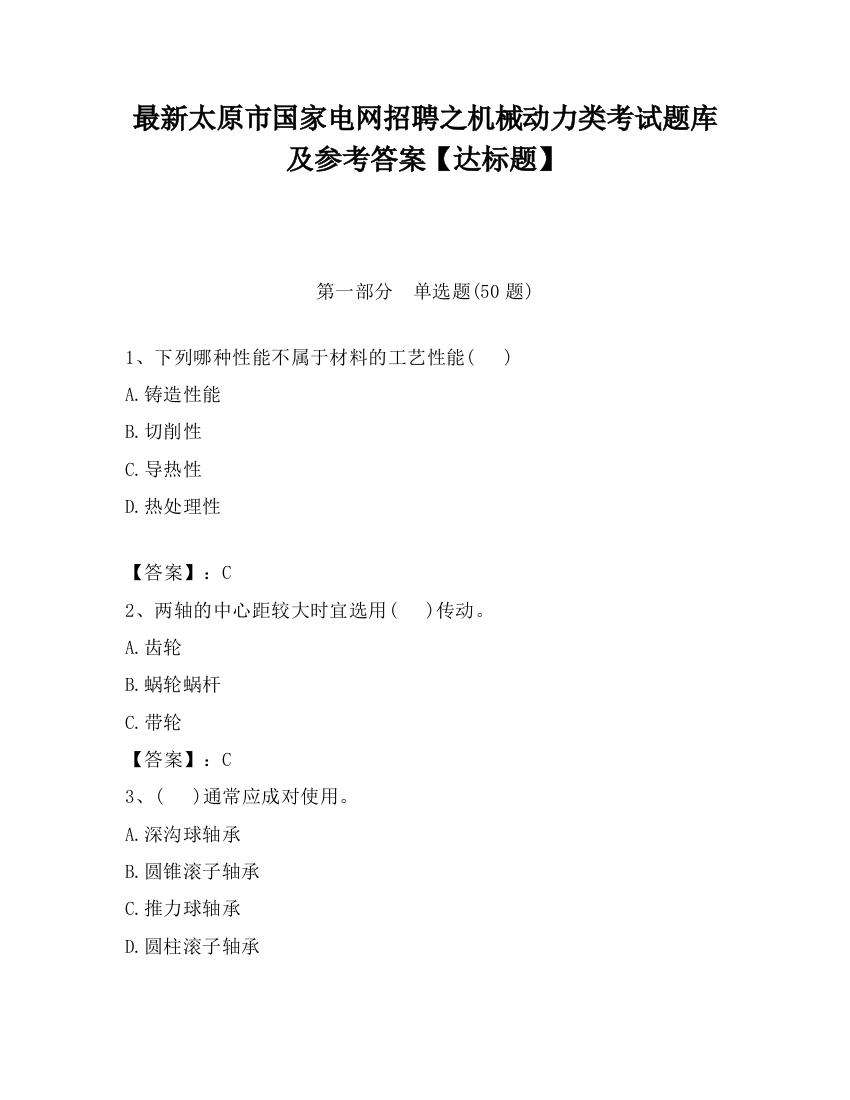 最新太原市国家电网招聘之机械动力类考试题库及参考答案【达标题】

第一部分　单选题(50 题)

1、下列哪种性能不属于材料的工艺性能(　　)

A.铸造性能

B.切削性

C.导热性

D.热处理性

【答案】：C

2、两轴的中心距较大时宜选用(　　)传动。

A.齿轮

B.蜗轮蜗杆

C.带轮

【答案】：C

3、(　　)通常应成对使用。

A.深沟球轴承

B.圆锥滚子轴承

C.推力球轴承

D.圆柱滚子轴承